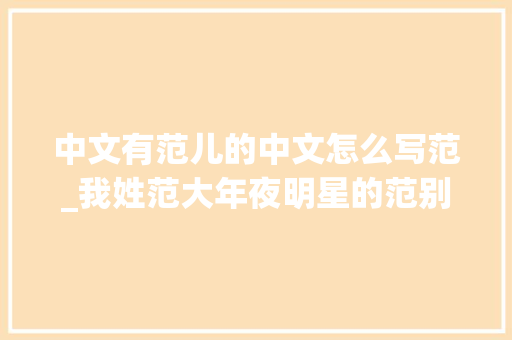 中文有范儿的中文怎么写范_我姓范大年夜明星的范别